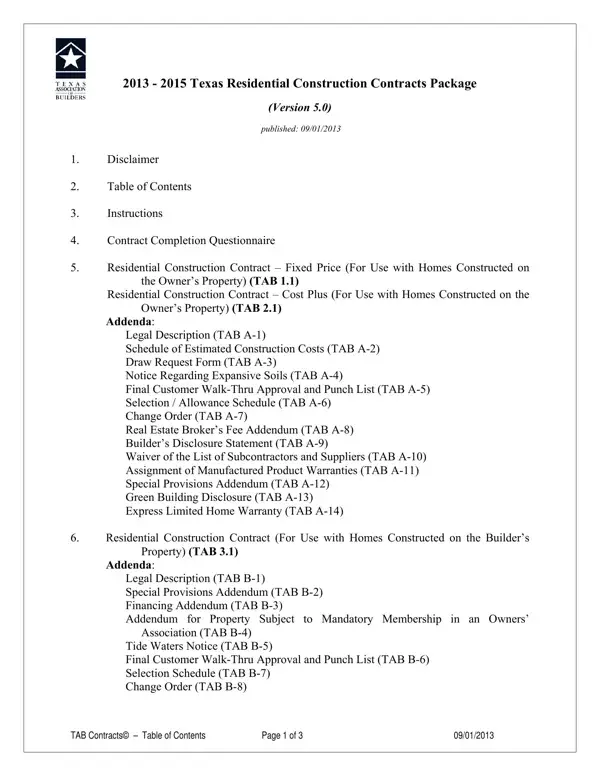 TEXAS ASSOCIATION OF BUILDERS

2013 - 2015 Texas Residential Construction Contracts Package

(Version 5.0)

published: 09/01/2013

1. Disclaimer

2. Table of Contents

3. Instructions

4. Contract Completion Questionnaire

5. Residential Construction Contract – Fixed Price (For Use with Homes Constructed on the Owner's Property) (TAB 1.1)
Residential Construction Contract – Cost Plus (For Use with Homes Constructed on the Owner's Property) (TAB 2.1)
Addenda:
Legal Description (TAB A-1)
Schedule of Estimated Construction Costs (TAB A-2)
Draw Request Form (TAB A-3)
Notice Regarding Expansive Soils (TAB A-4)
Final Customer Walk-Thru Approval and Punch List (TAB A-5)
Selection / Allowance Schedule (TAB A-6)
Change Order (TAB A-7)
Real Estate Broker's Fee Addendum (TAB A-8)
Builder's Disclosure Statement (TAB A-9)
Waiver of the List of Subcontractors and Suppliers (TAB A-10)
Assignment of Manufactured Product Warranties (TAB A-11)
Special Provisions Addendum (TAB A-12)
Green Building Disclosure (TAB A-13)
Express Limited Home Warranty (TAB A-14)

6. Residential Construction Contract (For Use with Homes Constructed on the Builder's Property) (TAB 3.1)
Addenda:
Legal Description (TAB B-1)
Special Provisions Addendum (TAB B-2)
Financing Addendum (TAB B-3)
Addendum for Property Subject to Mandatory Membership in an Owners' Association (TAB B-4)
Tide Waters Notice (TAB B-5)
Final Customer Walk-Thru Approval and Punch List (TAB B-6)
Selection Schedule (TAB B-7)
Change Order (TAB B-8)

TAB Contracts© – Table of Contents Page 1 of 3 09/01/2013